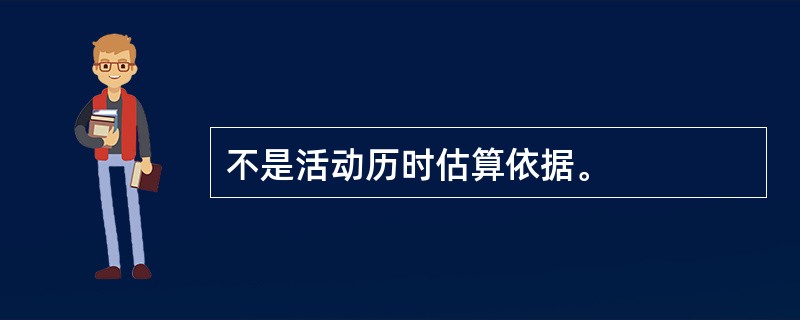 不是活动历时估算依据。